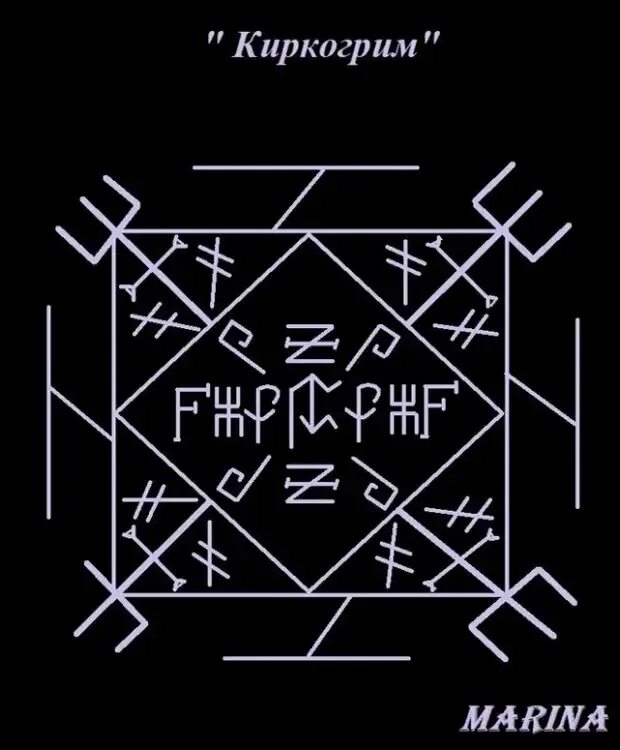 " Киркогрим"

MARINA